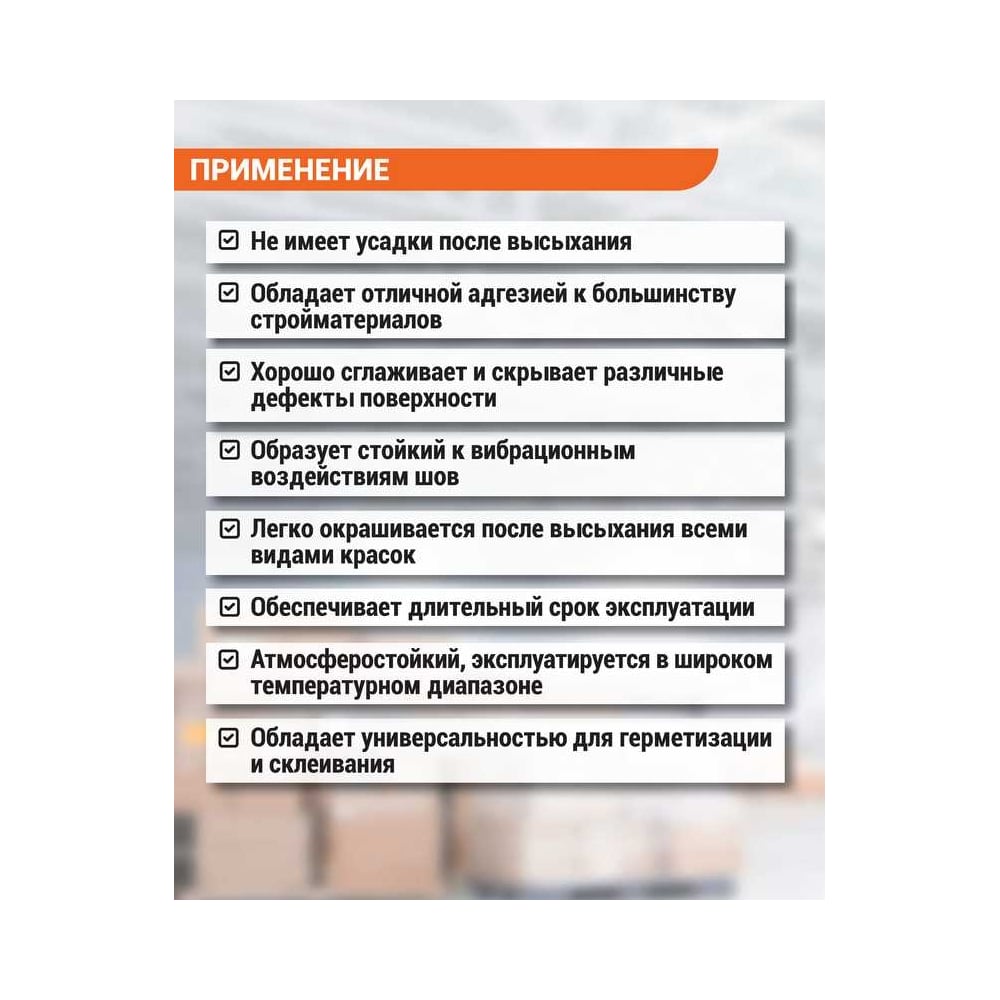 ПРИМЕНЕНИЕ

☑ Не имеет усадки после высыхания

☑ Обладает отличной адгезией к большинству стройматериалов

☑ Хорошо сглаживает и скрывает различные дефекты поверхности

☑ Образует стойкий к вибрационным воздействиям шов

☑ Легко окрашивается после высыхания всеми видами красок

☑ Обеспечивает длительный срок эксплуатации

☑ Атмосферостойкий, эксплуатируется в широком температурном диапазоне

☑ Обладает универсальностью для герметизации и склеивания